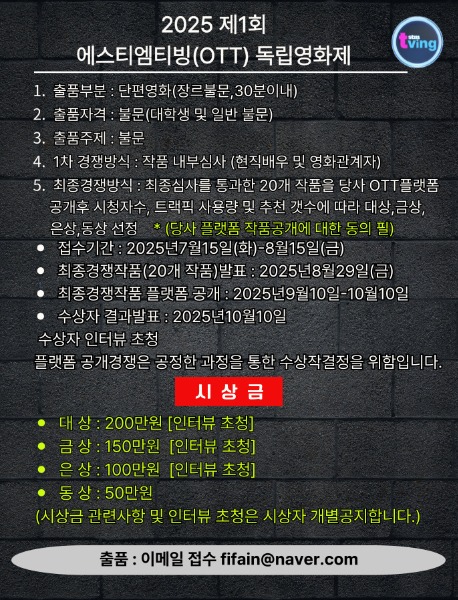 2025 제1회
에스티엠티빙(OTT) 독립영화제

stms tving

1. 출품부분 : 단편영화(장르불문,30분이내)
2. 출품자격 : 불문(대학생 및 일반 불문)
3. 출품주제 : 불문
4. 1차 경쟁방식 : 작품 내부심사 (현직배우 및 영화관계자)
5. 최종경쟁방식 : 최종심사를 통과한 20개 작품을 당사 OTT플랫폼 공개후 시청자수, 트랙픽 사용량 및 추천 갯수에 따라 대상,금상, 은상,동상 선정 * (당사 플랫폼 작품공개에 대한 동의 필)

• 접수기간 : 2025년7월15일(화)-8월15일(금)
• 최종경쟁작품(20개 작품)발표 : 2025년8월29일(금)
• 최종경쟁작품 플랫폼 공개 : 2025년9월10일-10월10일
• 수상자 결과발표 : 2025년10월10일

수상자 인터뷰 초청
플랫폼 공개경쟁은 공정한 과정을 통한 수상작결정을 위함입니다.

시 상 금

• 대 상 : 200만원 [인터뷰 초청]
• 금 상 : 150만원 [인터뷰 초청]
• 은 상 : 100만원 [인터뷰 초청]
• 동 상 : 50만원
(시상금 관련사항 및 인터뷰 초청은 시상자 개별공지합니다.)

출품 : 이메일 접수 fifain@naver.com